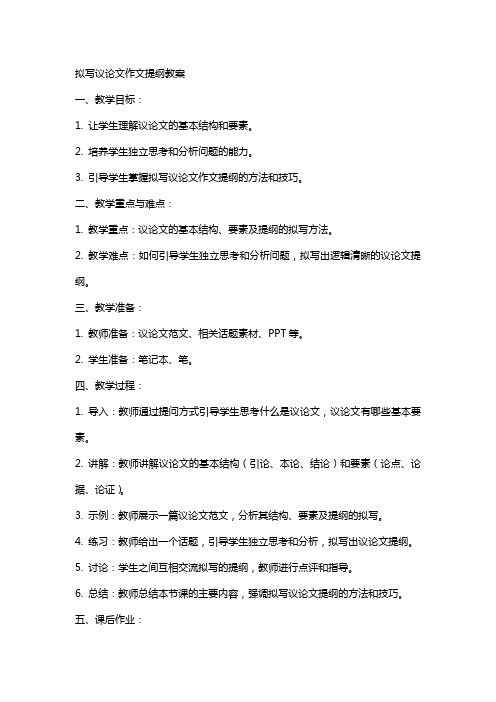 拟写议论文作文提纲教案

一、教学目标：

1. 让学生理解议论文的基本结构和要素。

2. 培养学生独立思考和分析问题的能力。

3. 引导学生掌握拟写议论文作文提纲的方法和技巧。

二、教学重点与难点：

1. 教学重点：议论文的基本结构、要素及提纲的拟写方法。

2. 教学难点：如何引导学生独立思考和分析问题，拟写出逻辑清晰的议论文提纲。

三、教学准备：

1. 教师准备：议论文范文、相关话题素材、PPT 等。

2. 学生准备：笔记本、笔。

四、教学过程：

1. 导入：教师通过提问方式引导学生思考什么是议论文，议论文有哪些基本要素。

2. 讲解：教师讲解议论文的基本结构（引论、本论、结论）和要素（论点、论据、论证）。

3. 示例：教师展示一篇议论文范文，分析其结构、要素及提纲的拟写。

4. 练习：教师给出一个话题，引导学生独立思考和分析，拟写出议论文提纲。

5. 讨论：学生之间互相交流拟写的提纲，教师进行点评和指导。

6. 总结：教师总结本节课的主要内容，强调拟写议论文提纲的方法和技巧。

五、课后作业：